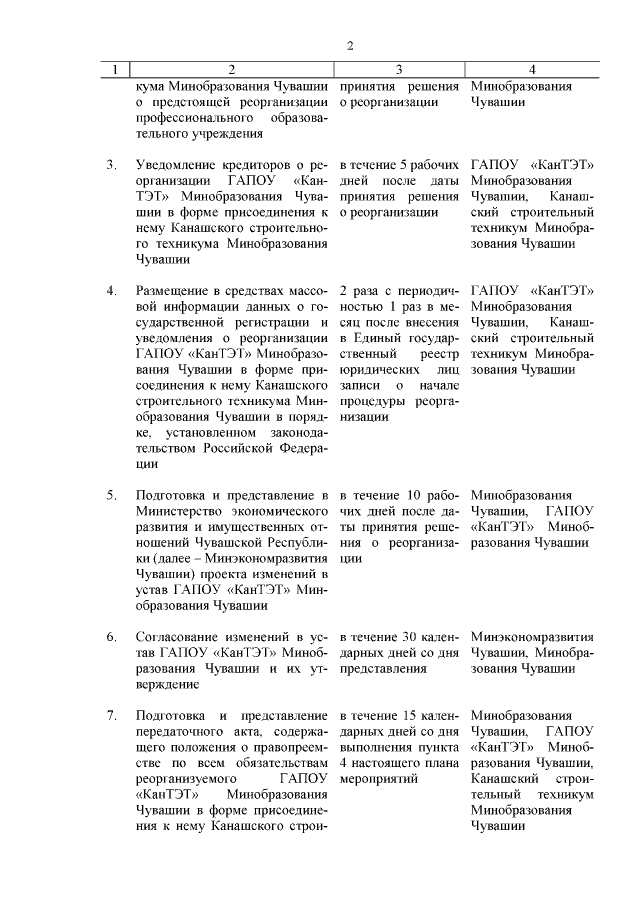 2

| 1 | 2 | 3 | 4 |
|---|---|---|---|
| | кума Минобразования Чувашии о предстоящей реорганизации профессионального образовательного учреждения | принятия решения о реорганизации | Минобразования Чувашии |
| 3. | Уведомление кредиторов о реорганизации ГАПОУ «КанТЭТ» Минобразования Чувашии в форме присоединения к нему Канашского строительного техникума Минобразования Чувашии | в течение 5 рабочих дней после даты принятия решения о реорганизации | ГАПОУ «КанТЭТ» Минобразования Чувашии, Канашский строительный техникум Минобразования Чувашии |
| 4. | Размещение в средствах массовой информации данных о государственной регистрации и уведомления о реорганизации ГАПОУ «КанТЭТ» Минобразования Чувашии в форме присоединения к нему Канашского строительного техникума Минобразования Чувашии в порядке, установленном законодательством Российской Федерации | 2 раза с периодичностью 1 раз в месяц после внесения в Единый государственный реестр юридических лиц записи о начале процедуры реорганизации | ГАПОУ «КанТЭТ» Минобразования Чувашии, Канашский строительный техникум Минобразования Чувашии |
| 5. | Подготовка и представление в Министерство экономического развития и имущественных отношений Чувашской Республики (далее – Минэкономразвития Чувашии) проекта изменений в устав ГАПОУ «КанТЭТ» Минобразования Чувашии | в течение 10 рабочих дней после даты принятия решения о реорганизации | Минобразования Чувашии, ГАПОУ «КанТЭТ» Минобразования Чувашии |
| 6. | Согласование изменений в устав ГАПОУ «КанТЭТ» Минобразования Чувашии и их утверждение | в течение 30 календарных дней со дня представления | Минэкономразвития Чувашии, Минобразования Чувашии |
| 7. | Подготовка и представление передаточного акта, содержащего положения о правопреемстве по всем обязательствам реорганизуемого ГАПОУ «КанТЭТ» Минобразования Чувашии в форме присоединения к нему Канашского строи- | в течение 15 календарных дней со дня выполнения пункта 4 настоящего плана мероприятий | Минобразования Чувашии, ГАПОУ «КанТЭТ» Минобразования Чувашии, Канашский строительный техникум Минобразования Чувашии |